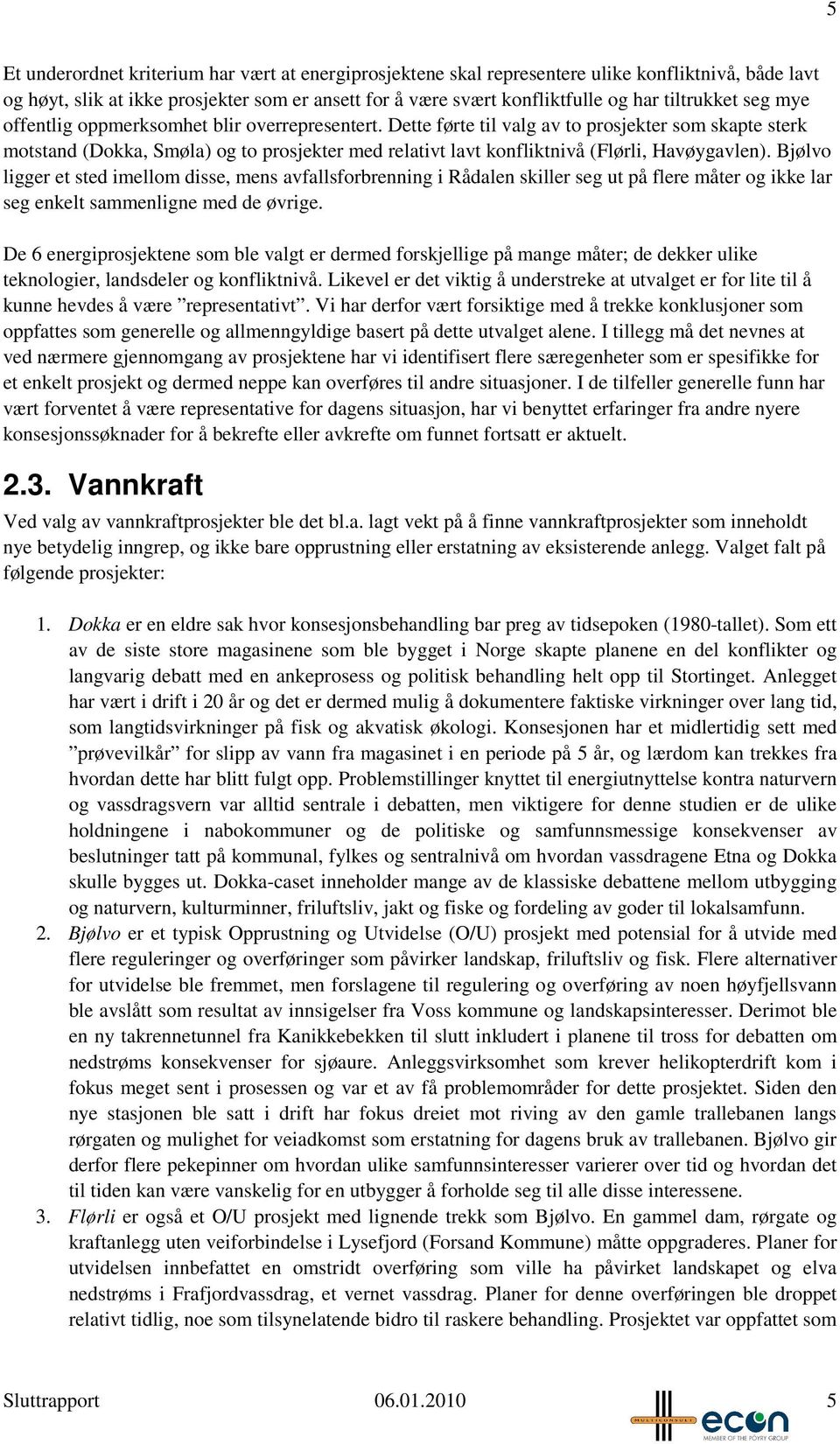 5

Et underordnet kriterium har vært at energiprosjektene skal representere ulike konfliktnivå, både lavt og høyt, slik at ikke prosjekter som er ansett for å være svært konfliktfulle og har tiltrukket seg mye offentlig oppmerksomhet blir overrepresentert. Dette førte til valg av to prosjekter som skapte sterk motstand (Dokka, Smøla) og to prosjekter med relativt lavt konfliktnivå (Flørli, Havøygavlen). Bjølvo ligger et sted imellom disse, mens avfallsforbrenning i Rådalen skiller seg ut på flere måter og ikke lar seg enkelt sammenligne med de øvrige.

De 6 energiprosjektene som ble valgt er dermed forskjellige på mange måter; de dekker ulike teknologier, landsdeler og konfliktnivå. Likevel er det viktig å understreke at utvalget er for lite til å kunne hevdes å være ”representativt”. Vi har derfor vært forsiktige med å trekke konklusjoner som oppfattes som generelle og allmenngyldige basert på dette utvalget alene. I tillegg må det nevnes at ved nærmere gjennomgang av prosjektene har vi identifisert flere særegenheter som er spesifikke for et enkelt prosjekt og dermed neppe kan overføres til andre situasjoner. I de tilfeller generelle funn har vært forventet å være representative for dagens situasjon, har vi benyttet erfaringer fra andre nyere konsesjonssøknader for å bekrefte eller avkrefte om funnet fortsatt er aktuelt.

2.3. Vannkraft

Ved valg av vannkraftprosjekter ble det bl.a. lagt vekt på å finne vannkraftprosjekter som inneholdt nye betydelig inngrep, og ikke bare opprustning eller erstatning av eksisterende anlegg. Valget falt på følgende prosjekter:

1. Dokka er en eldre sak hvor konsesjonsbehandling bar preg av tidsepoken (1980-tallet). Som ett av de siste store magasinene som ble bygget i Norge skapte planene en del konflikter og langvarig debatt med en ankeprosess og politisk behandling helt opp til Stortinget. Anlegget har vært i drift i 20 år og det er dermed mulig å dokumentere faktiske virkninger over lang tid, som langtidsvirkninger på fisk og akvatisk økologi. Konsesjonen har et midlertidig sett med ”prøvevilkår” for slipp av vann fra magasinet i en periode på 5 år, og lærdom kan trekkes fra hvordan dette har blitt fulgt opp. Problemstillinger knyttet til energiutnyttelse kontra naturvern og vassdragsvern var alltid sentrale i debatten, men viktigere for denne studien er de ulike holdningene i nabokommuner og de politiske og samfunnsmessige konsekvenser av beslutninger tatt på kommunal, fylkes og sentralnivå om hvordan vassdragene Etna og Dokka skulle bygges ut. Dokka-caset inneholder mange av de klassiske debattene mellom utbygging og naturvern, kulturminner, friluftsliv, jakt og fiske og fordeling av goder til lokalsamfunn.
2. Bjølvo er et typisk Opprustning og Utvidelse (O/U) prosjekt med potensial for å utvide med flere reguleringer og overføringer som påvirker landskap, friluftsliv og fisk. Flere alternativer for utvidelse ble fremmet, men forslagene til regulering og overføring av noen høyfjellsvann ble avslått som resultat av innsigelser fra Voss kommune og landskapsinteresser. Derimot ble en ny takrennetunnel fra Kanikkebekken til slutt inkludert i planene til tross for debatten om nedstrøms konsekvenser for sjøaure. Anleggsvirksomhet som krever helikopterdrift kom i fokus meget sent i prosessen og var et av få problemområder for dette prosjektet. Siden den nye stasjonen ble satt i drift har fokus dreiet mot riving av den gamle trallebanen langs rørgaten og mulighet for veiadkomst som erstatning for dagens bruk av trallebanen. Bjølvo gir derfor flere pekepinner om hvordan ulike samfunnsinteresser varierer over tid og hvordan det til tiden kan være vanskelig for en utbygger å forholde seg til alle disse interessene.
3. Flørli er også et O/U prosjekt med lignende trekk som Bjølvo. En gammel dam, rørgate og kraftanlegg uten veiforbindelse i Lysefjord (Forsand Kommune) måtte oppgraderes. Planer for utvidelsen innbefattet en omstridt overføring som ville ha påvirket landskapet og elva nedstrøms i Frafjordvassdrag, et vernet vassdrag. Planer for denne overføringen ble droppet relativt tidlig, noe som tilsynelatende bidro til raskere behandling. Prosjektet var oppfattet som

Sluttrapport 06.01.2010 5

MULTICONSULT econ MEMBER OF THE PÖYRY GROUP